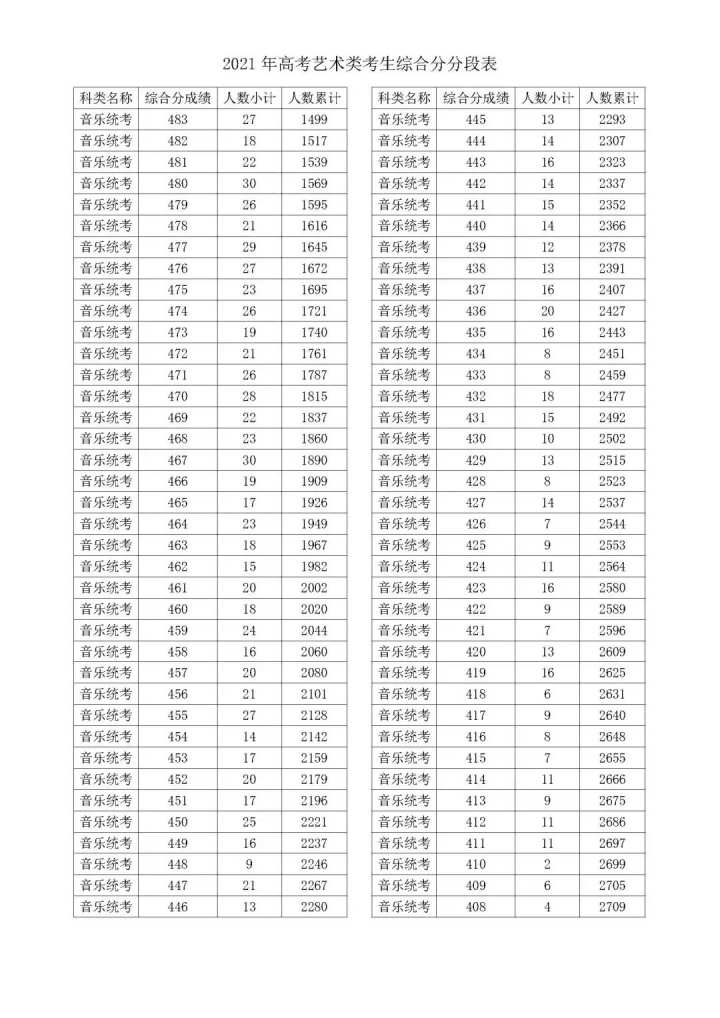 2021 年高考艺术类考生综合分分段表

| 科类名称 | 综合分成绩 | 人数小计 | 人数累计 |
|---|---|---|---|
| 音乐统考 | 483 | 27 | 1499 |
| 音乐统考 | 482 | 18 | 1517 |
| 音乐统考 | 481 | 22 | 1539 |
| 音乐统考 | 480 | 30 | 1569 |
| 音乐统考 | 479 | 26 | 1595 |
| 音乐统考 | 478 | 21 | 1616 |
| 音乐统考 | 477 | 29 | 1645 |
| 音乐统考 | 476 | 27 | 1672 |
| 音乐统考 | 475 | 23 | 1695 |
| 音乐统考 | 474 | 26 | 1721 |
| 音乐统考 | 473 | 19 | 1740 |
| 音乐统考 | 472 | 21 | 1761 |
| 音乐统考 | 471 | 26 | 1787 |
| 音乐统考 | 470 | 28 | 1815 |
| 音乐统考 | 469 | 22 | 1837 |
| 音乐统考 | 468 | 23 | 1860 |
| 音乐统考 | 467 | 30 | 1890 |
| 音乐统考 | 466 | 19 | 1909 |
| 音乐统考 | 465 | 17 | 1926 |
| 音乐统考 | 464 | 23 | 1949 |
| 音乐统考 | 463 | 18 | 1967 |
| 音乐统考 | 462 | 15 | 1982 |
| 音乐统考 | 461 | 20 | 2002 |
| 音乐统考 | 460 | 18 | 2020 |
| 音乐统考 | 459 | 24 | 2044 |
| 音乐统考 | 458 | 16 | 2060 |
| 音乐统考 | 457 | 20 | 2080 |
| 音乐统考 | 456 | 21 | 2101 |
| 音乐统考 | 455 | 27 | 2128 |
| 音乐统考 | 454 | 14 | 2142 |
| 音乐统考 | 453 | 17 | 2159 |
| 音乐统考 | 452 | 20 | 2179 |
| 音乐统考 | 451 | 17 | 2196 |
| 音乐统考 | 450 | 25 | 2221 |
| 音乐统考 | 449 | 16 | 2237 |
| 音乐统考 | 448 | 9 | 2246 |
| 音乐统考 | 447 | 21 | 2267 |
| 音乐统考 | 446 | 13 | 2280 |

| 科类名称 | 综合分成绩 | 人数小计 | 人数累计 |
|---|---|---|---|
| 音乐统考 | 445 | 13 | 2293 |
| 音乐统考 | 444 | 14 | 2307 |
| 音乐统考 | 443 | 16 | 2323 |
| 音乐统考 | 442 | 14 | 2337 |
| 音乐统考 | 441 | 15 | 2352 |
| 音乐统考 | 440 | 14 | 2366 |
| 音乐统考 | 439 | 12 | 2378 |
| 音乐统考 | 438 | 13 | 2391 |
| 音乐统考 | 437 | 16 | 2407 |
| 音乐统考 | 436 | 20 | 2427 |
| 音乐统考 | 435 | 16 | 2443 |
| 音乐统考 | 434 | 8 | 2451 |
| 音乐统考 | 433 | 8 | 2459 |
| 音乐统考 | 432 | 18 | 2477 |
| 音乐统考 | 431 | 15 | 2492 |
| 音乐统考 | 430 | 10 | 2502 |
| 音乐统考 | 429 | 13 | 2515 |
| 音乐统考 | 428 | 8 | 2523 |
| 音乐统考 | 427 | 14 | 2537 |
| 音乐统考 | 426 | 7 | 2544 |
| 音乐统考 | 425 | 9 | 2553 |
| 音乐统考 | 424 | 11 | 2564 |
| 音乐统考 | 423 | 16 | 2580 |
| 音乐统考 | 422 | 9 | 2589 |
| 音乐统考 | 421 | 7 | 2596 |
| 音乐统考 | 420 | 13 | 2609 |
| 音乐统考 | 419 | 16 | 2625 |
| 音乐统考 | 418 | 6 | 2631 |
| 音乐统考 | 417 | 9 | 2640 |
| 音乐统考 | 416 | 8 | 2648 |
| 音乐统考 | 415 | 7 | 2655 |
| 音乐统考 | 414 | 11 | 2666 |
| 音乐统考 | 413 | 9 | 2675 |
| 音乐统考 | 412 | 11 | 2686 |
| 音乐统考 | 411 | 11 | 2697 |
| 音乐统考 | 410 | 2 | 2699 |
| 音乐统考 | 409 | 6 | 2705 |
| 音乐统考 | 408 | 4 | 2709 |